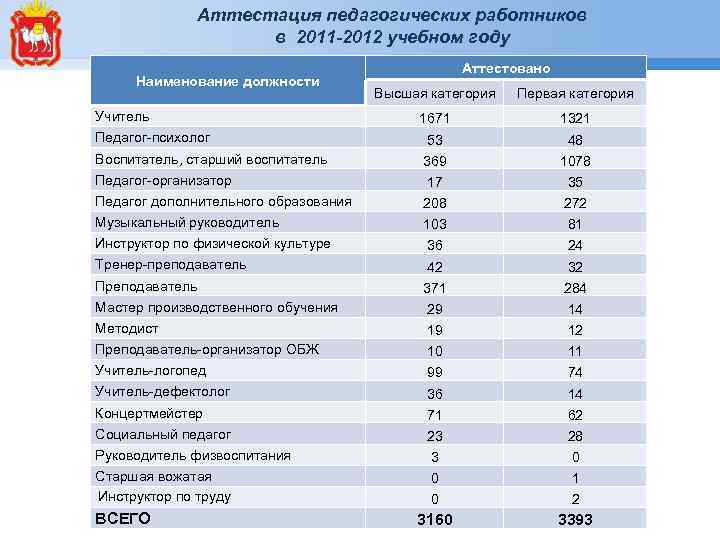 Аттестация педагогических работников в 2011-2012 учебном году

| Наименование должности | Аттестовано | |
|---|---|---|
| | Высшая категория | Первая категория |
| Учитель | 1671 | 1321 |
| Педагог-психолог | 53 | 48 |
| Воспитатель, старший воспитатель | 369 | 1078 |
| Педагог-организатор | 17 | 35 |
| Педагог дополнительного образования | 208 | 272 |
| Музыкальный руководитель | 103 | 81 |
| Инструктор по физической культуре | 36 | 24 |
| Тренер-преподаватель | 42 | 32 |
| Преподаватель | 371 | 284 |
| Мастер производственного обучения | 29 | 14 |
| Методист | 19 | 12 |
| Преподаватель-организатор ОБЖ | 10 | 11 |
| Учитель-логопед | 99 | 74 |
| Учитель-дефектолог | 36 | 14 |
| Концертмейстер | 71 | 62 |
| Социальный педагог | 23 | 28 |
| Руководитель физвоспитания | 3 | 0 |
| Старшая вожатая | 0 | 1 |
| Инструктор по труду | 0 | 2 |
| ВСЕГО | 3160 | 3393 |